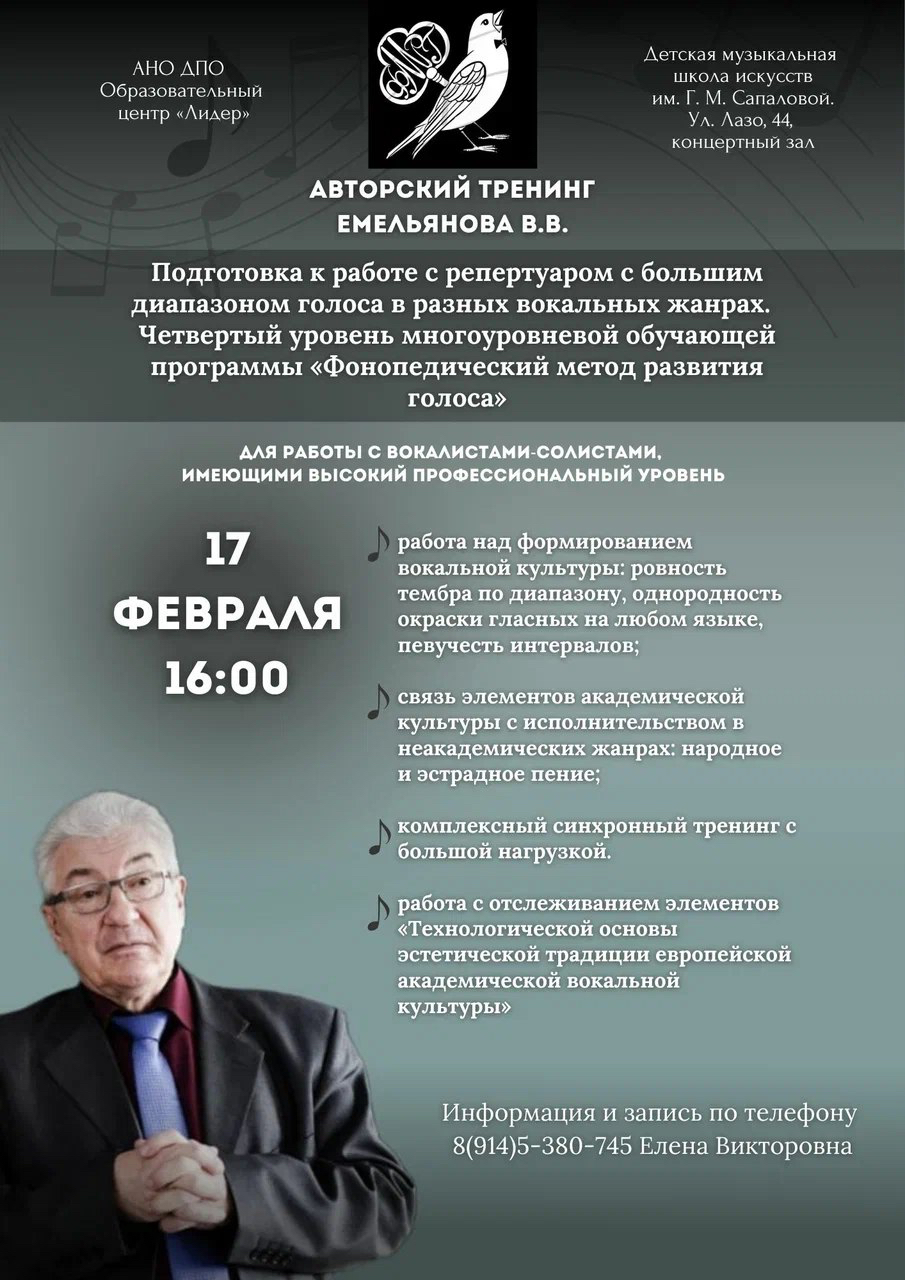 АНО ДПО Образовательный центр «Лидер»

Детская музыкальная школа искусств им. Г. М. Сапаловой. Ул. Лазо, 44, концертный зал

АВТОРСКИЙ ТРЕНИНГ ЕМЕЛЬЯНОВА В.В.

Подготовка к работе с репертуаром с большим диапазоном голоса в разных вокальных жанрах. Четвертый уровень многоуровневой обучающей программы «Фонопедический метод развития голоса»

ДЛЯ РАБОТЫ С ВОКАЛИСТАМИ-СОЛИСТАМИ, ИМЕЮЩИМИ ВЫСОКИЙ ПРОФЕССИОНАЛЬНЫЙ УРОВЕНЬ

17 ФЕВРАЛЯ 16:00

работа над формированием вокальной культуры: ровность тембра по диапазону, однородность окраски гласных на любом языке, певучесть интервалов;

связь элементов академической культуры с исполнительством в неакадемических жанрах: народное и эстрадное пение;

комплексный синхронный тренинг с большой нагрузкой.

работа с отслеживанием элементов «Технологической основы эстетической традиции европейской академической вокальной культуры»

Информация и запись по телефону 8(914)5-380-745 Елена Викторовна